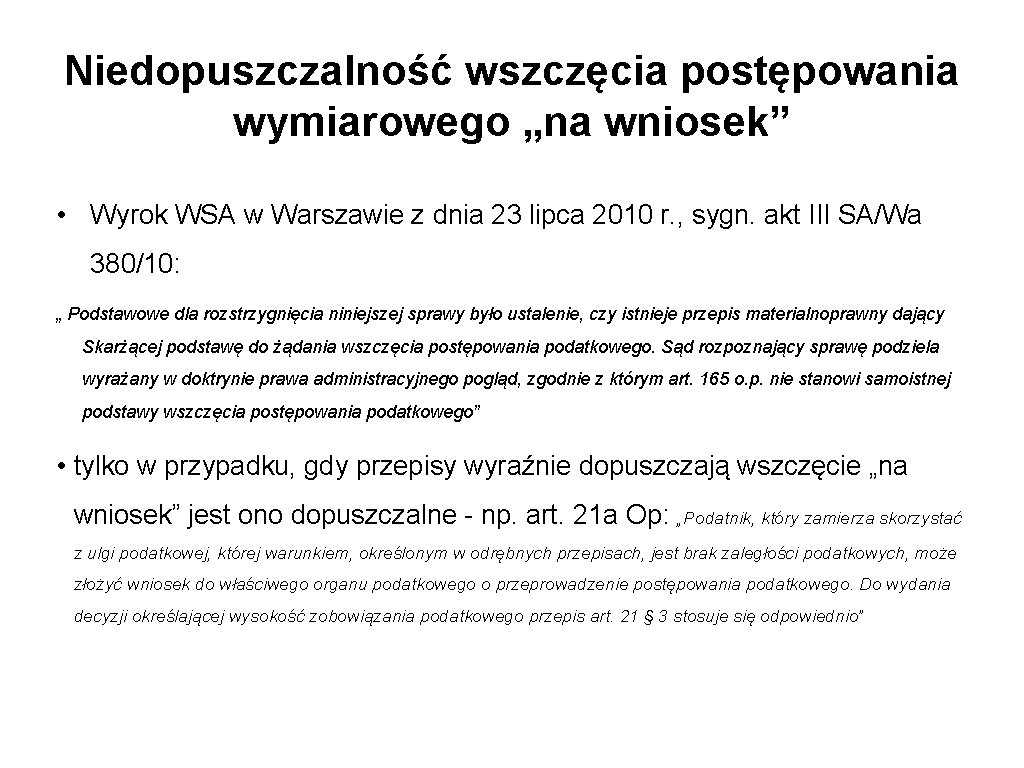 Niedopuszczalność wszczęcia postępowania wymiarowego „na wniosek”

• Wyrok WSA w Warszawie z dnia 23 lipca 2010 r., sygn. akt III SA/Wa 380/10:

„ Podstawowe dla rozstrzygnięcia niniejszej sprawy było ustalenie, czy istnieje przepis materialnoprawny dający Skarżącej podstawę do żądania wszczęcia postępowania podatkowego. Sąd rozpoznający sprawę podziela wyrażany w doktrynie prawa administracyjnego pogląd, zgodnie z którym art. 165 o.p. nie stanowi samoistnej podstawy wszczęcia postępowania podatkowego”

• tylko w przypadku, gdy przepisy wyraźnie dopuszczają wszczęcie „na wniosek” jest ono dopuszczalne - np. art. 21a Op: „Podatnik, który zamierza skorzystać z ulgi podatkowej, której warunkiem, określonym w odrębnych przepisach, jest brak zaległości podatkowych, może złożyć wniosek do właściwego organu podatkowego o przeprowadzenie postępowania podatkowego. Do wydania decyzji określającej wysokość zobowiązania podatkowego przepis art. 21 § 3 stosuje się odpowiednio”